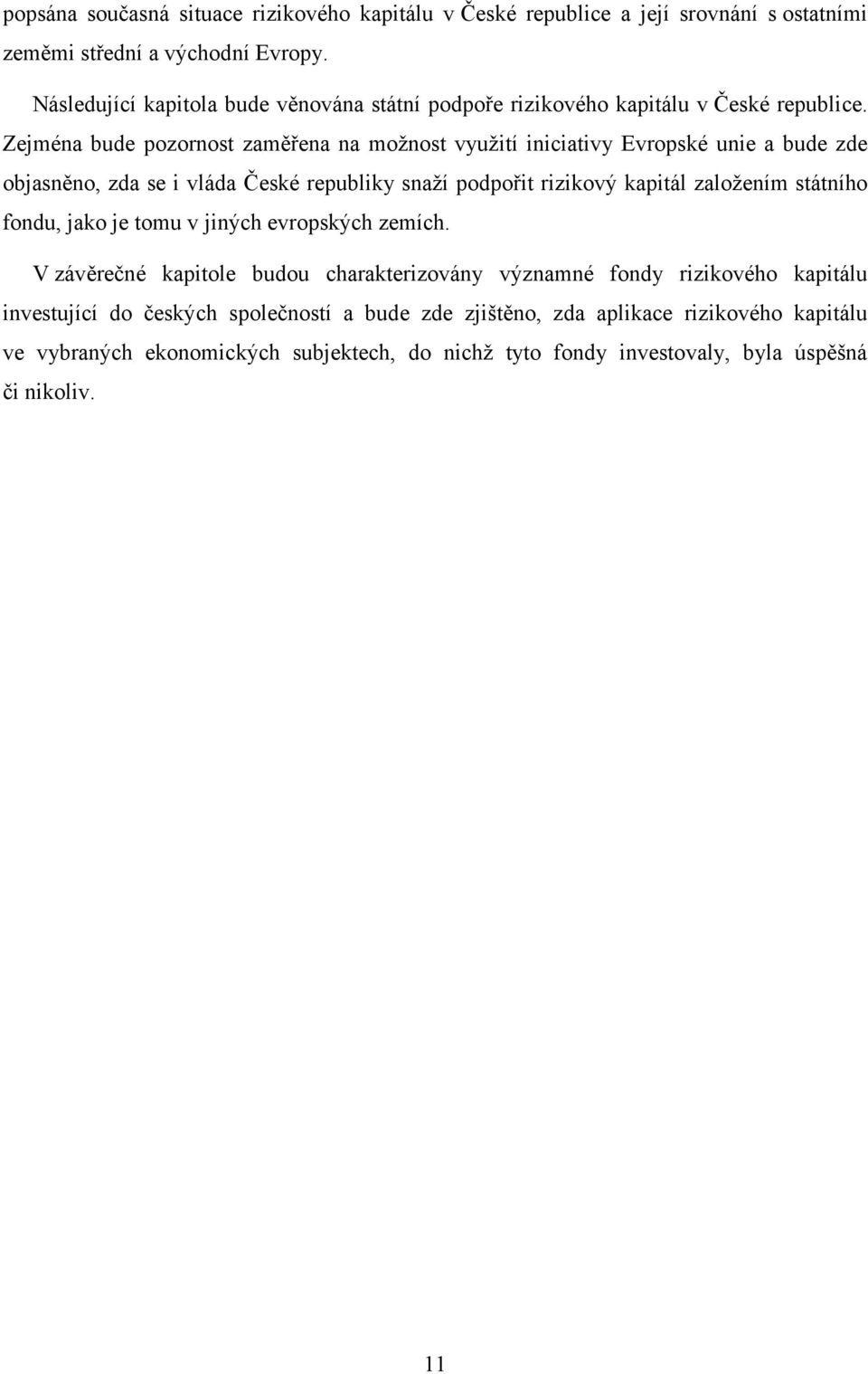 popsána současná situace rizikového kapitálu v České republice a její srovnání s ostatními zeměmi střední a východní Evropy.

Následující kapitola bude věnována státní podpoře rizikového kapitálu v České republice. Zejména bude pozornost zaměřena na možnost využití iniciativy Evropské unie a bude zde objasněno, zda se i vláda České republiky snaží podpořit rizikový kapitál založením státního fondu, jako je tomu v jiných evropských zemích.

V závěrečné kapitole budou charakterizovány významné fondy rizikového kapitálu investující do českých společností a bude zde zjištěno, zda aplikace rizikového kapitálu ve vybraných ekonomických subjektech, do nichž tyto fondy investovaly, byla úspěšná či nikoliv.

11